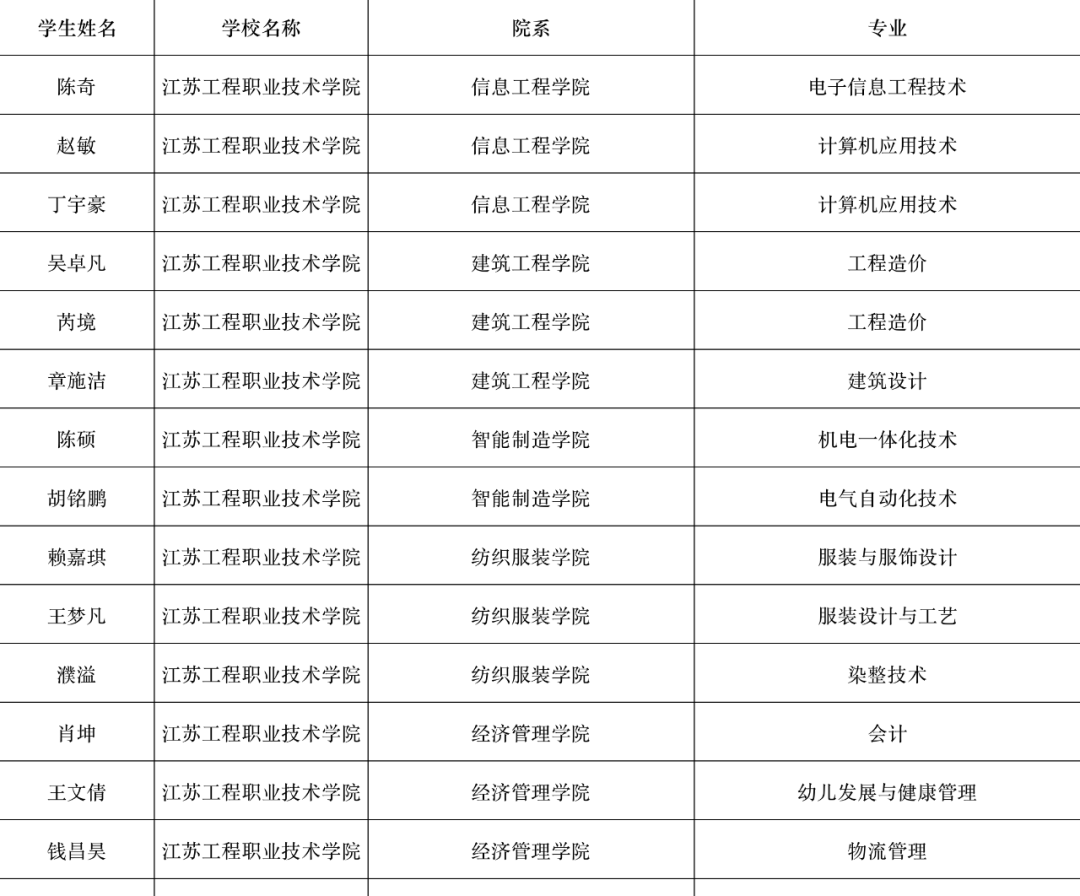 | 学生姓名 | 学校名称 | 院系 | 专业 |
|---|---|---|---|
| 陈奇 | 江苏工程职业技术学院 | 信息工程学院 | 电子信息工程技术 |
| 赵敏 | 江苏工程职业技术学院 | 信息工程学院 | 计算机应用技术 |
| 丁宇豪 | 江苏工程职业技术学院 | 信息工程学院 | 计算机应用技术 |
| 吴卓凡 | 江苏工程职业技术学院 | 建筑工程学院 | 工程造价 |
| 芮境 | 江苏工程职业技术学院 | 建筑工程学院 | 工程造价 |
| 章施洁 | 江苏工程职业技术学院 | 建筑工程学院 | 建筑设计 |
| 陈硕 | 江苏工程职业技术学院 | 智能制造学院 | 机电一体化技术 |
| 胡铭鹏 | 江苏工程职业技术学院 | 智能制造学院 | 电气自动化技术 |
| 赖嘉琪 | 江苏工程职业技术学院 | 纺织服装学院 | 服装与服饰设计 |
| 王梦凡 | 江苏工程职业技术学院 | 纺织服装学院 | 服装设计与工艺 |
| 濮溢 | 江苏工程职业技术学院 | 纺织服装学院 | 染整技术 |
| 肖坤 | 江苏工程职业技术学院 | 经济管理学院 | 会计 |
| 王文倩 | 江苏工程职业技术学院 | 经济管理学院 | 幼儿发展与健康管理 |
| 钱昌昊 | 江苏工程职业技术学院 | 经济管理学院 | 物流管理 |